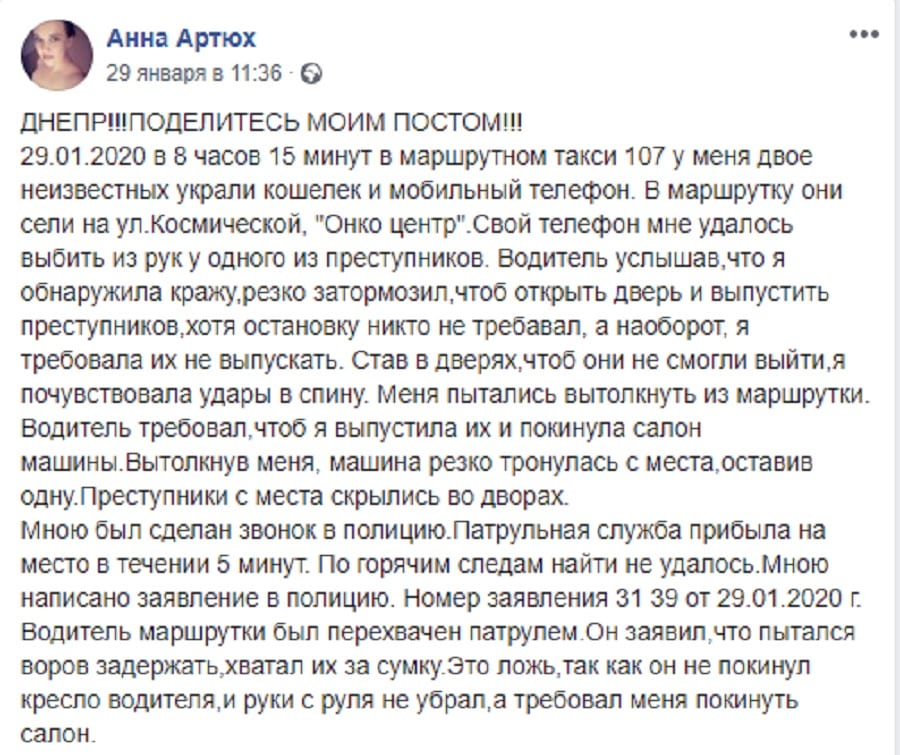 Анна Артюх
29 января в 11:36 ·

ДНЕПР!!!ПОДЕЛИТЕСЬ МОИМ ПОСТОМ!!!
29.01.2020 в 8 часов 15 минут в маршрутном такси 107 у меня двое неизвестных украли кошелек и мобильный телефон. В маршрутку они сели на ул.Космической, "Онко центр".Свой телефон мне удалось выбить из рук у одного из преступников. Водитель услышав,что я обнаружила кражу,резко затормозил,чтоб открыть дверь и выпустить преступников,хотя остановку никто не требавал, а наоборот, я требовала их не выпускать. Став в дверях,чтоб они не смогли выйти,я почувствовала удары в спину. Меня пытались вытолкнуть из маршрутки. Водитель требовал,чтоб я выпустила их и покинула салон машины.Вытолкнув меня, машина резко тронулась с места,оставив одну.Преступники с места скрылись во дворах.
Мною был сделан звонок в полицию.Патрульная служба прибыла на место в течении 5 минут. По горячим следам найти не удалось.Мною написано заявление в полицию. Номер заявления 31 39 от 29.01.2020 г. Водитель маршрутки был перехвачен патрулем.Он заявил,что пытался воров задержать,хватал их за сумку.Это ложь,так как он не покинул кресло водителя,и руки с руля не убрал,а требовал меня покинуть салон.